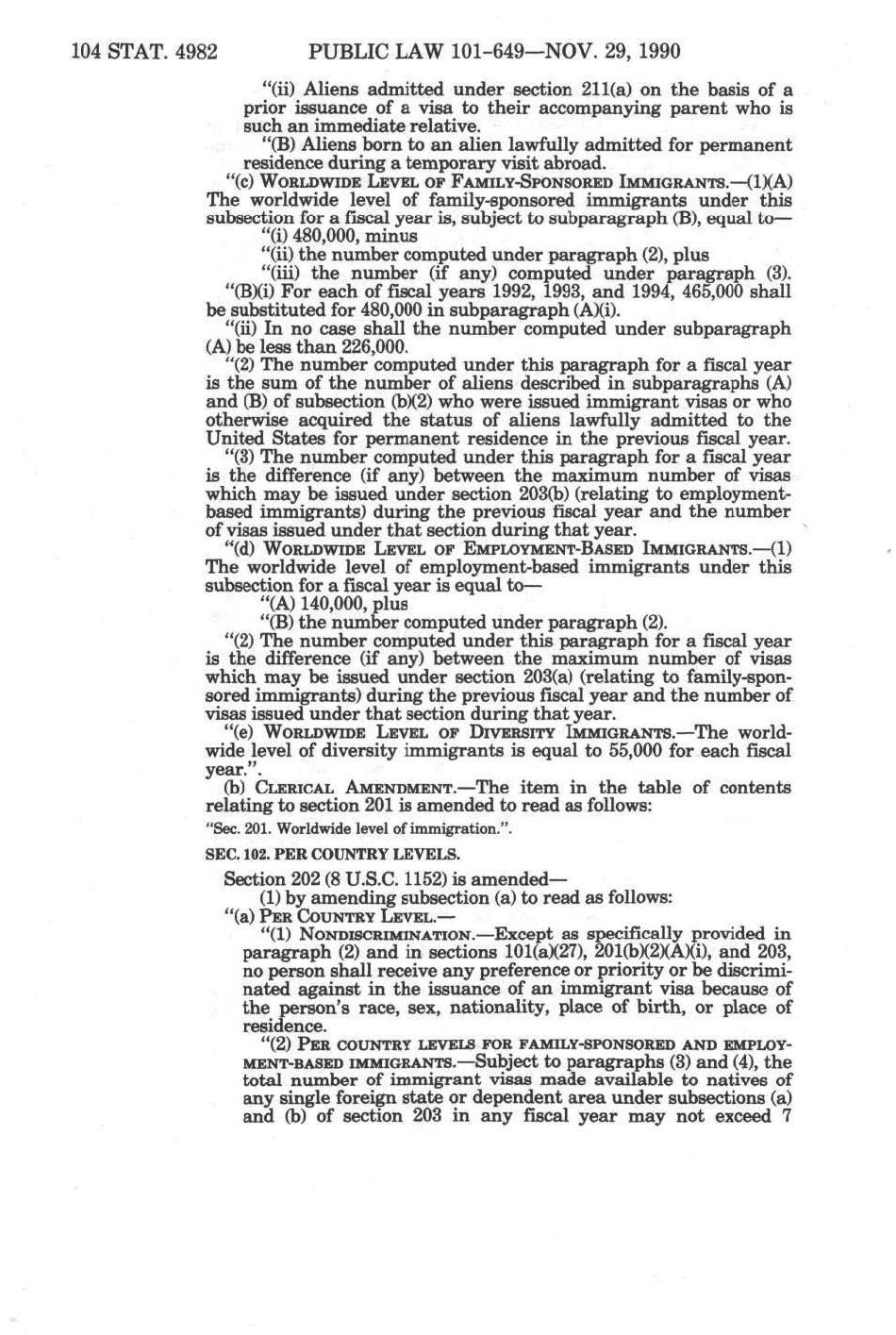 104 STAT. 4982 PUBLIC LAW 101-649—NOV. 29, 1990

"(ii) Aliens admitted under section 211(a) on the basis of a prior issuance of a visa to their accompanying parent who is such an immediate relative.

"(B) Aliens born to an alien lawfully admitted for permanent residence during a temporary visit abroad.

"(c) WORLDWIDE LEVEL OF FAMILY-SPONSORED IMMIGRANTS.—(1)(A) The worldwide level of family-sponsored immigrants under this subsection for a fiscal year is, subject to subparagraph (B), equal to—

"(i) 480,000, minus

"(ii) the number computed under paragraph (2), plus

"(iii) the number (if any) computed under paragraph (3).

"(B)(i) For each of fiscal years 1992, 1993, and 1994, 465,000 shall be substituted for 480,000 in subparagraph (A)(i).

"(ii) In no case shall the number computed under subparagraph (A) be less than 226,000.

"(2) The number computed under this paragraph for a fiscal year is the sum of the number of aliens described in subparagraphs (A) and (B) of subsection (b)(2) who were issued immigrant visas or who otherwise acquired the status of aliens lawfully admitted to the United States for permanent residence in the previous fiscal year.

"(3) The number computed under this paragraph for a fiscal year is the difference (if any) between the maximum number of visas which may be issued under section 203(b) (relating to employment-based immigrants) during the previous fiscal year and the number of visas issued under that section during that year.

"(d) WORLDWIDE LEVEL OF EMPLOYMENT-BASED IMMIGRANTS.—(1) The worldwide level of employment-based immigrants under this subsection for a fiscal year is equal to—

"(A) 140,000, plus

"(B) the number computed under paragraph (2).

"(2) The number computed under this paragraph for a fiscal year is the difference (if any) between the maximum number of visas which may be issued under section 203(a) (relating to family-sponsored immigrants) during the previous fiscal year and the number of visas issued under that section during that year.

"(e) WORLDWIDE LEVEL OF DIVERSITY IMMIGRANTS.—The worldwide level of diversity immigrants is equal to 55,000 for each fiscal year.".

(b) CLERICAL AMENDMENT.—The item in the table of contents relating to section 201 is amended to read as follows:

"Sec. 201. Worldwide level of immigration.".

SEC. 102. PER COUNTRY LEVELS.

Section 202 (8 U.S.C. 1152) is amended—

(1) by amending subsection (a) to read as follows:

"(a) PER COUNTRY LEVEL.—

"(1) NONDISCRIMINATION.—Except as specifically provided in paragraph (2) and in sections 101(a)(27), 201(b)(2)(A)(i), and 203, no person shall receive any preference or priority or be discriminated against in the issuance of an immigrant visa because of the person's race, sex, nationality, place of birth, or place of residence.

"(2) PER COUNTRY LEVELS FOR FAMILY-SPONSORED AND EMPLOYMENT-BASED IMMIGRANTS.—Subject to paragraphs (3) and (4), the total number of immigrant visas made available to natives of any single foreign state or dependent area under subsections (a) and (b) of section 203 in any fiscal year may not exceed 7